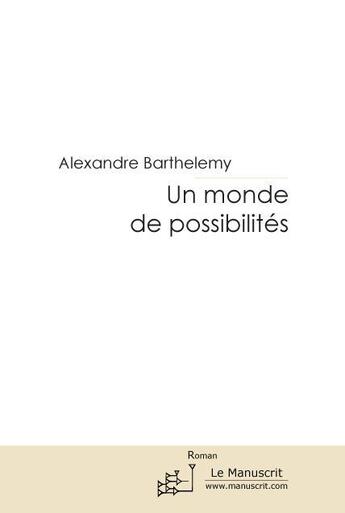 Alexandre Barthelemy

Un monde de possibilités

Roman

Le Manuscrit
www.manuscrit.com